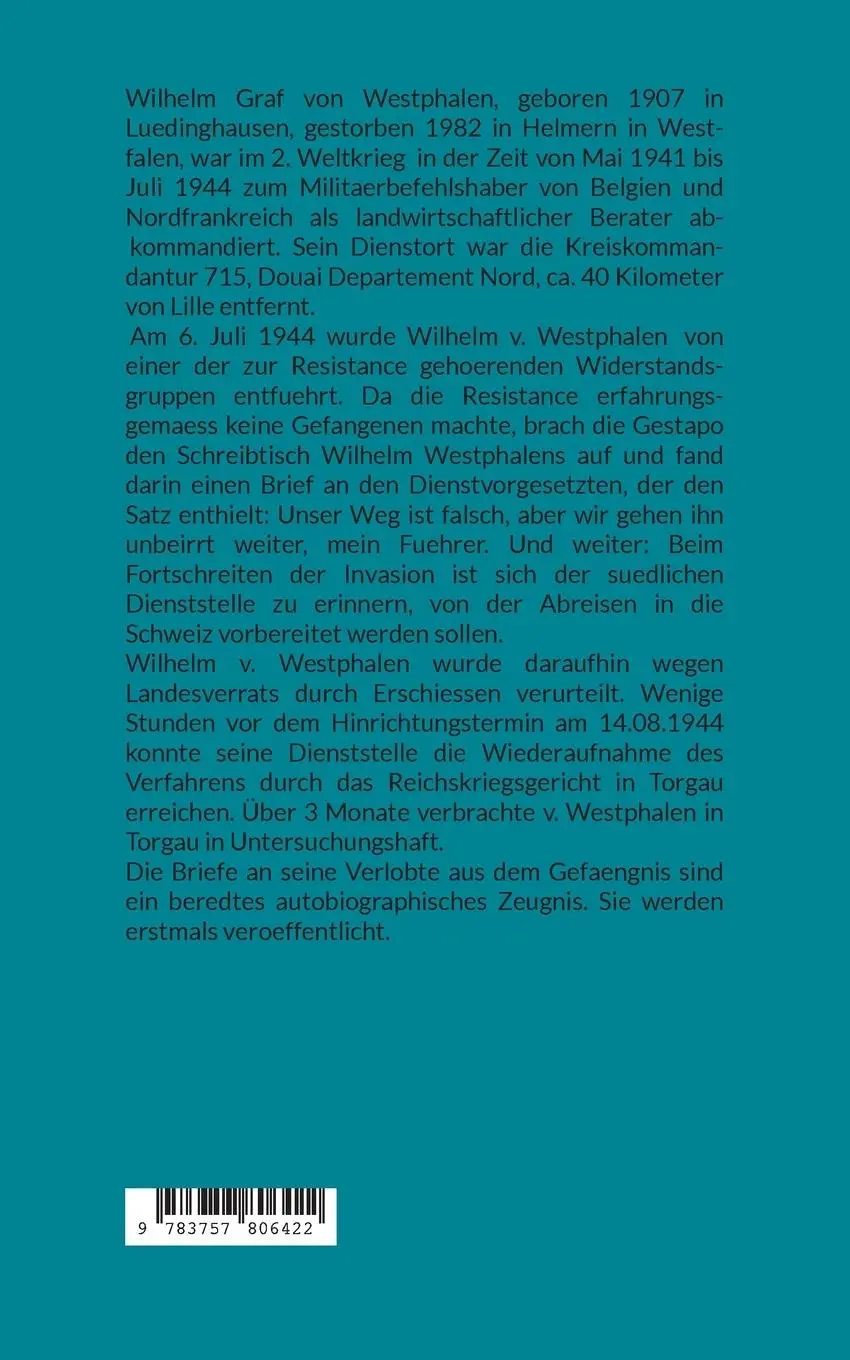 Wilhelm Graf von Westphalen, geboren 1907 in Luedinghausen, gestorben 1982 in Helmern in Westfalen, war im 2. Weltkrieg in der Zeit von Mai 1941 bis Juli 1944 zum Militaerbefehlshaber von Belgien und Nordfrankreich als landwirtschaftlicher Berater abkommandiert. Sein Dienstort war die Kreiskommandantur 715, Douai Departement Nord, ca. 40 Kilometer von Lille entfernt.

Am 6. Juli 1944 wurde Wilhelm v. Westphalen von einer der zur Resistance gehoerenden Widerstandsgruppen entfuehrt. Da die Resistance erfahrungsgemaess keine Gefangenen machte, brach die Gestapo den Schreibtisch Wilhelm Westphalens auf und fand darin einen Brief an den Dienstvorgesetzten, der den Satz enthielt: Unser Weg ist falsch, aber wir gehen ihn unbeirrt weiter, mein Fuehrer. Und weiter: Beim Fortschreiten der Invasion ist sich der suedlichen Dienststelle zu erinnern, von der Abreisen in die Schweiz vorbereitet werden sollen.

Wilhelm v. Westphalen wurde daraufhin wegen Landesverrats durch Erschiessen verurteilt. Wenige Stunden vor dem Hinrichtungstermin am 14.08.1944 konnte seine Dienststelle die Wiederaufnahme des Verfahrens durch das Reichskriegsgericht in Torgau erreichen. Über 3 Monate verbrachte v. Westphalen in Torgau in Untersuchungshaft.

Die Briefe an seine Verlobte aus dem Gefaengnis sind ein beredtes autobiographisches Zeugnis. Sie werden erstmals veroeffentlicht.

9 783757 806422